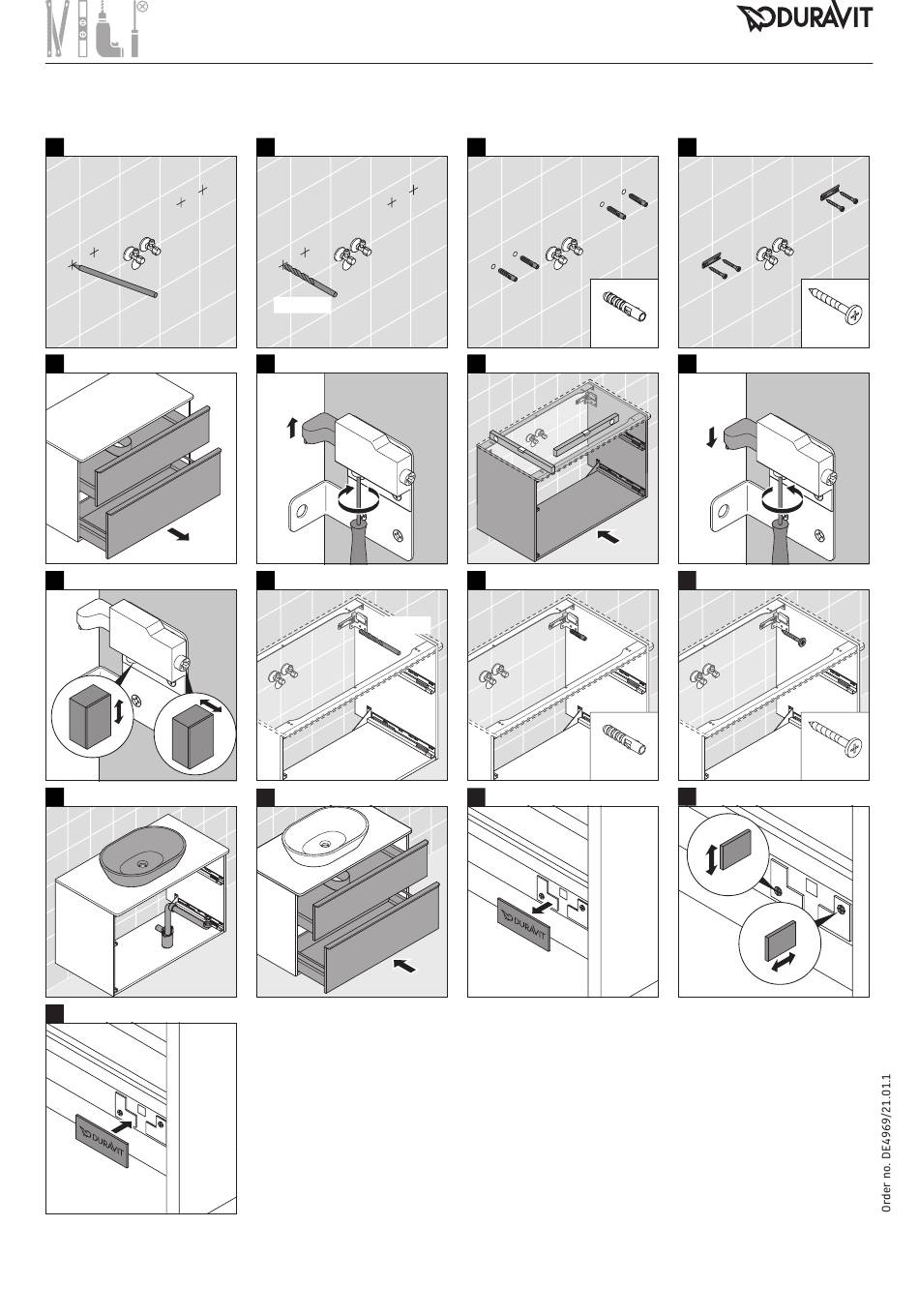 DURAVIT

DURAVIT

DURAVIT

Order no. DE4969/21.01.1